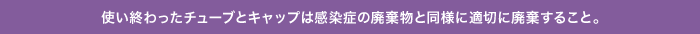 使い終わったチューブとキャップは感染症の廃棄物と同様に適切に廃棄すること。